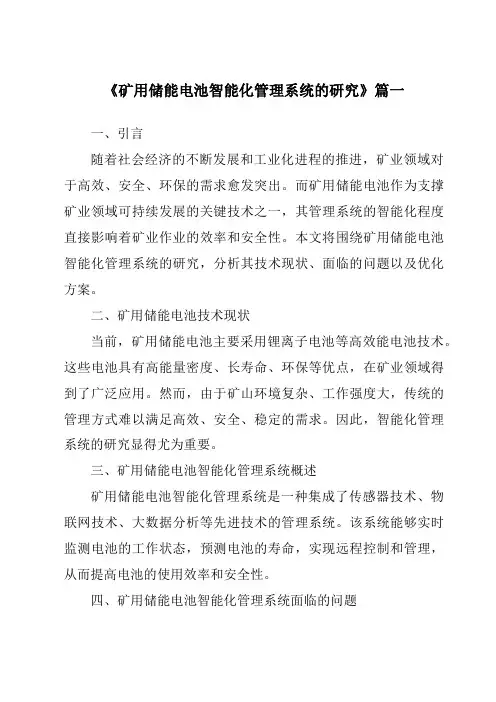 《矿用储能电池智能化管理系统的研究》篇一

一、引言

随着社会经济的不断发展和工业化进程的推进，矿业领域对于高效、安全、环保的需求愈发突出。而矿用储能电池作为支撑矿业领域可持续发展的关键技术之一，其管理系统的智能化程度直接影响着矿业作业的效率和安全性。本文将围绕矿用储能电池智能化管理系统的研究，分析其技术现状、面临的问题以及优化方案。

二、矿用储能电池技术现状

当前，矿用储能电池主要采用锂离子电池等高效能电池技术。这些电池具有高能量密度、长寿命、环保等优点，在矿业领域得到了广泛应用。然而，由于矿山环境复杂、工作强度大，传统的管理方式难以满足高效、安全、稳定的需求。因此，智能化管理系统的研究显得尤为重要。

三、矿用储能电池智能化管理系统概述

矿用储能电池智能化管理系统是一种集成了传感器技术、物联网技术、大数据分析等先进技术的管理系统。该系统能够实时监测电池的工作状态，预测电池的寿命，实现远程控制和管理，从而提高电池的使用效率和安全性。

四、矿用储能电池智能化管理系统面临的问题